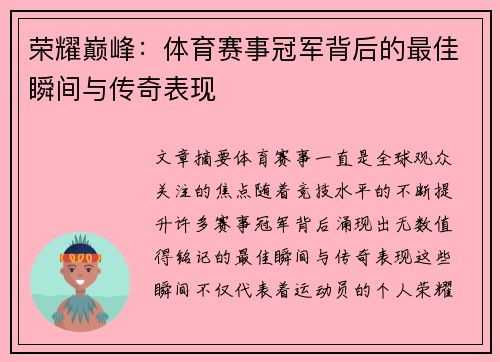 荣耀巅峰：体育赛事冠军背后的最佳瞬间与传奇表现

文章摘要体育赛事一直是全球观众关注的焦点随着竞技水平的不断提升许多赛事冠军背后涌现出无数值得铭记的最佳瞬间与传奇表现这些瞬间不仅代表着运动员的个人荣耀